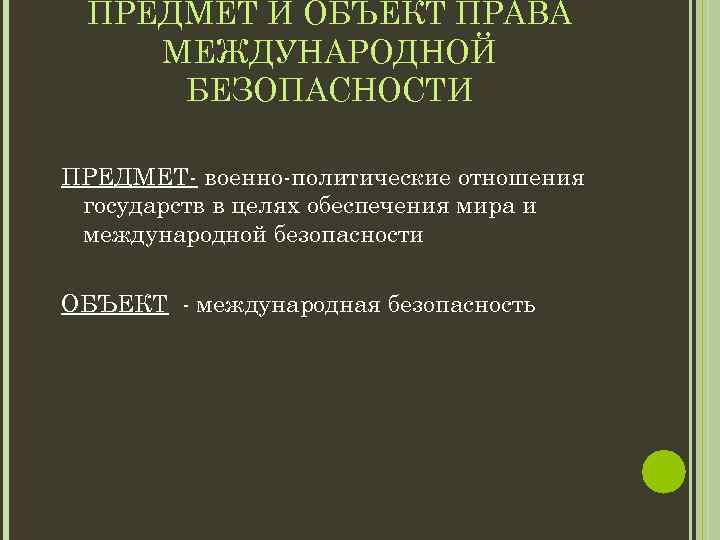 ПРЕДМЕТ И ОБЪЕКТ ПРАВА МЕЖДУНАРОДНОЙ БЕЗОПАСНОСТИ

ПРЕДМЕТ- военно-политические отношения государств в целях обеспечения мира и международной безопасности

ОБЪЕКТ - международная безопасность